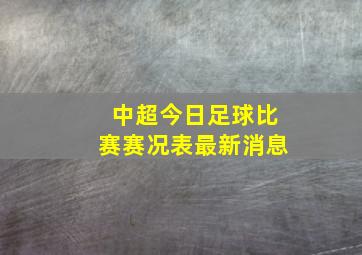 中超今日足球比赛赛况表最新消息